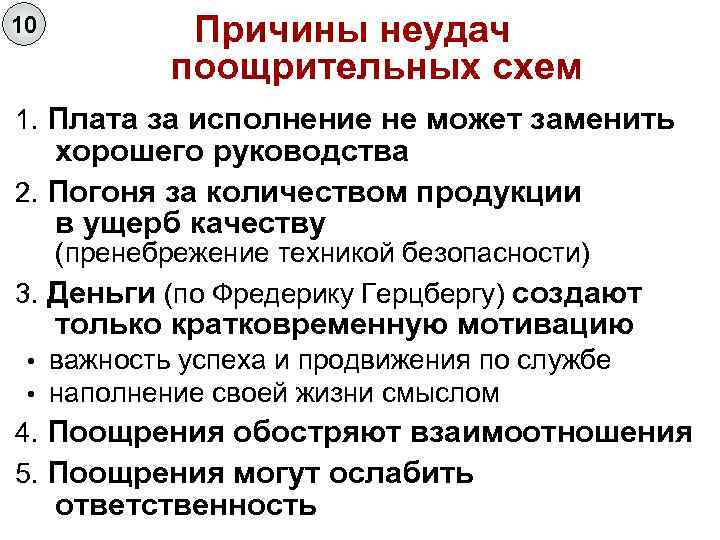 10

Причины неудач поощрительных схем

1. Плата за исполнение не может заменить хорошего руководства

2. Погоня за количеством продукции в ущерб качеству (пренебрежение техникой безопасности)

3. Деньги (по Фредерику Герцбергу) создают только кратковременную мотивацию

• важность успеха и продвижения по службе
• наполнение своей жизни смыслом

4. Поощрения обостряют взаимоотношения

5. Поощрения могут ослабить ответственность